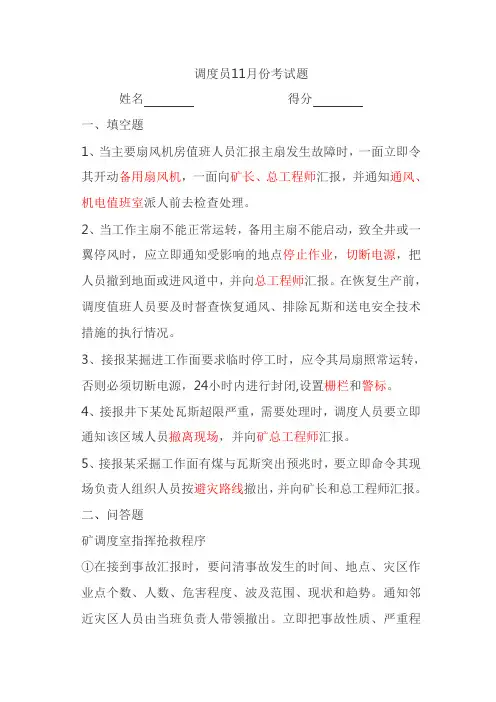 调度员11月份考试题

姓名________ 得分________

一、填空题

1、当主要扇风机房值班人员汇报主扇发生故障时，一面立即令其开动备用扇风机，一面向矿长、总工程师汇报，并通知通风、机电值班室派人前去检查处理。

2、当工作主扇不能正常运转，备用主扇不能启动，致全井或一翼停风时，应立即通知受影响的地点停止作业，切断电源，把人员撤到地面或进风道中，并向总工程师汇报。在恢复生产前，调度值班人员要及时督查恢复通风、排除瓦斯和送电安全技术措施的执行情况。

3、接报某掘进工作面要求临时停工时，应令其局扇照常运转，否则必须切断电源，24小时内进行封闭,设置栅栏和警标。

4、接报井下某处瓦斯超限严重，需要处理时，调度人员要立即通知该区域人员撤离现场，并向矿总工程师汇报。

5、接报某采掘工作面有煤与瓦斯突出预兆时，要立即命令其现场负责人组织人员按避灾路线撤出，并向矿长和总工程师汇报。

二、问答题

矿调度室指挥抢救程序

①在接到事故汇报时，要问清事故发生的时间、地点、灾区作业点个数、人数、危害程度、波及范围、现状和趋势。通知邻近灾区人员由当班负责人带领撤出。立即把事故性质、严重程